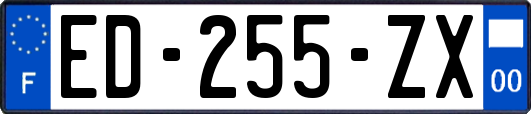 F
ED-255-ZX
00